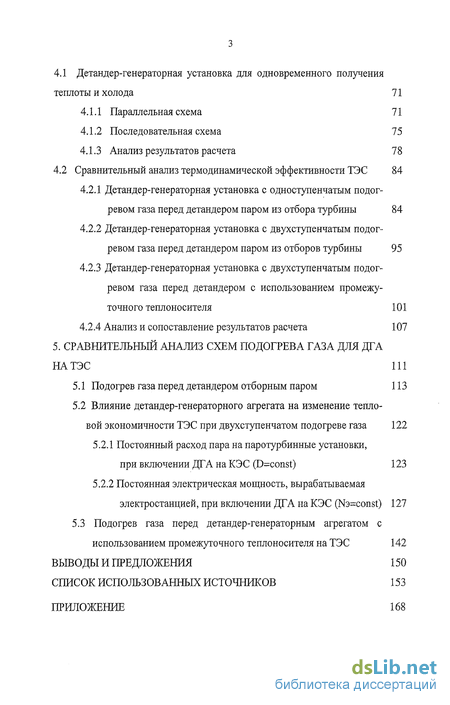 3

4.1 Детандер-генераторная установка для одновременного получения теплоты и холода 71

4.1.1 Параллельная схема 71

4.1.2 Последовательная схема 75

4.1.3 Анализ результатов расчета 78

4.2 Сравнительный анализ термодинамической эффективности ТЭС 84

4.2.1 Детандер-генераторная установка с одноступенчатым подогревом газа перед детандером паром из отбора турбины 84

4.2.2 Детандер-генераторная установка с двухступенчатым подогревом газа перед детандером паром из отборов турбины 95

4.2.3 Детандер-генераторная установка с двухступенчатым подогревом газа перед детандером с использованием промежуточного теплоносителя 101

4.2.4 Анализ и сопоставление результатов расчета 107

5. СРАВНИТЕЛЬНЫЙ АНАЛИЗ СХЕМ ПОДОГРЕВА ГАЗА ДЛЯ ДГА НА ТЭС 111

5.1 Подогрев газа перед детандером отборным паром 113

5.2 Влияние детандер-генераторного агрегата на изменение тепловой экономичности ТЭС при двухступенчатом подогреве газа 122

5.2.1 Постоянный расход пара на паротурбинные установки, при включении ДГА на КЭС (D=const) 123

5.2.2 Постоянная электрическая мощность, вырабатываемая электростанцией, при включении ДГА на КЭС (Nэ=const) 127

5.3 Подогрев газа перед детандер-генераторным агрегатом с использованием промежуточного теплоносителя на ТЭС 142

ВЫВОДЫ И ПРЕДЛОЖЕНИЯ 150

СПИСОК ИСПОЛЬЗОВАННЫХ ИСТОЧНИКОВ 153

ПРИЛОЖЕНИЕ 168

dsLib.net
библиотека диссертаций